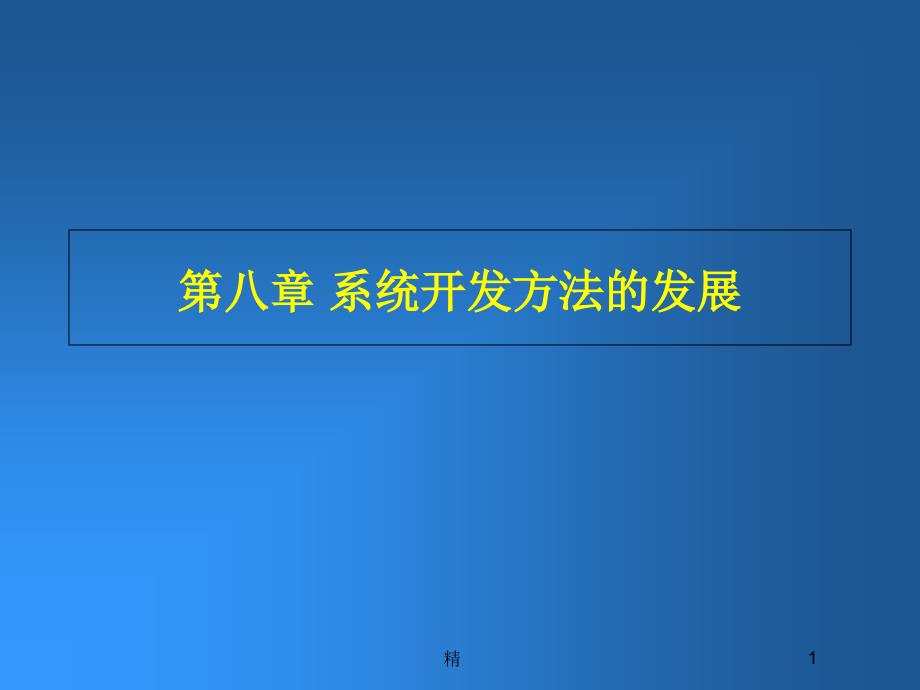 第八章 系统开发方法的发展

精

1